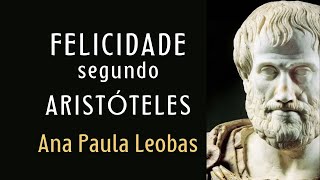 FELICIDADE
segundo
ARISTÓTELES
Ana Paula Leobas